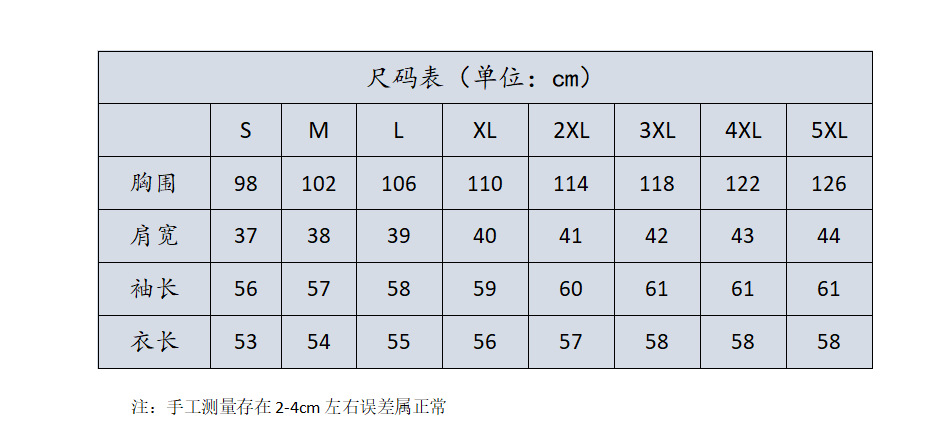 尺码表（单位：cm）

| | S | M | L | XL | 2XL | 3XL | 4XL | 5XL |
|---|---|---|---|---|---|---|---|---|
| 胸围 | 98 | 102 | 106 | 110 | 114 | 118 | 122 | 126 |
| 肩宽 | 37 | 38 | 39 | 40 | 41 | 42 | 43 | 44 |
| 袖长 | 56 | 57 | 58 | 59 | 60 | 61 | 61 | 61 |
| 衣长 | 53 | 54 | 55 | 56 | 57 | 58 | 58 | 58 |

注：手工测量存在 2-4cm 左右误差属正常